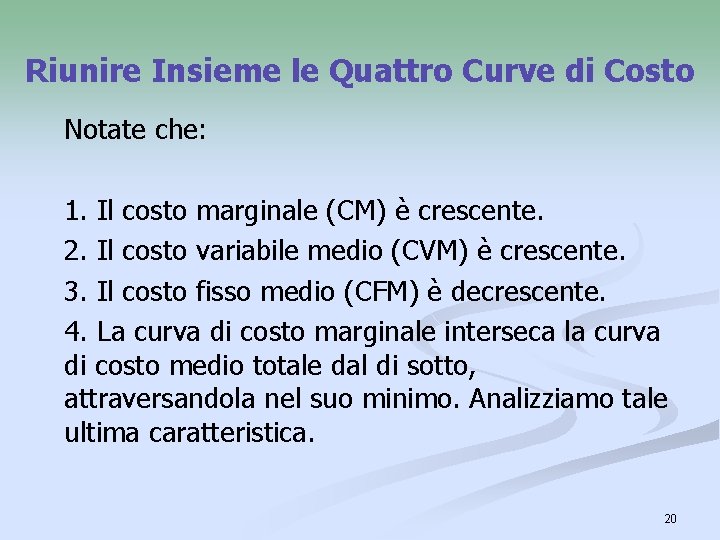 Riunire Insieme le Quattro Curve di Costo

Notate che:

1. Il costo marginale (CM) è crescente.

2. Il costo variabile medio (CVM) è crescente.

3. Il costo fisso medio (CFM) è decrescente.

4. La curva di costo marginale interseca la curva di costo medio totale dal di sotto, attraversandola nel suo minimo. Analizziamo tale ultima caratteristica.

20